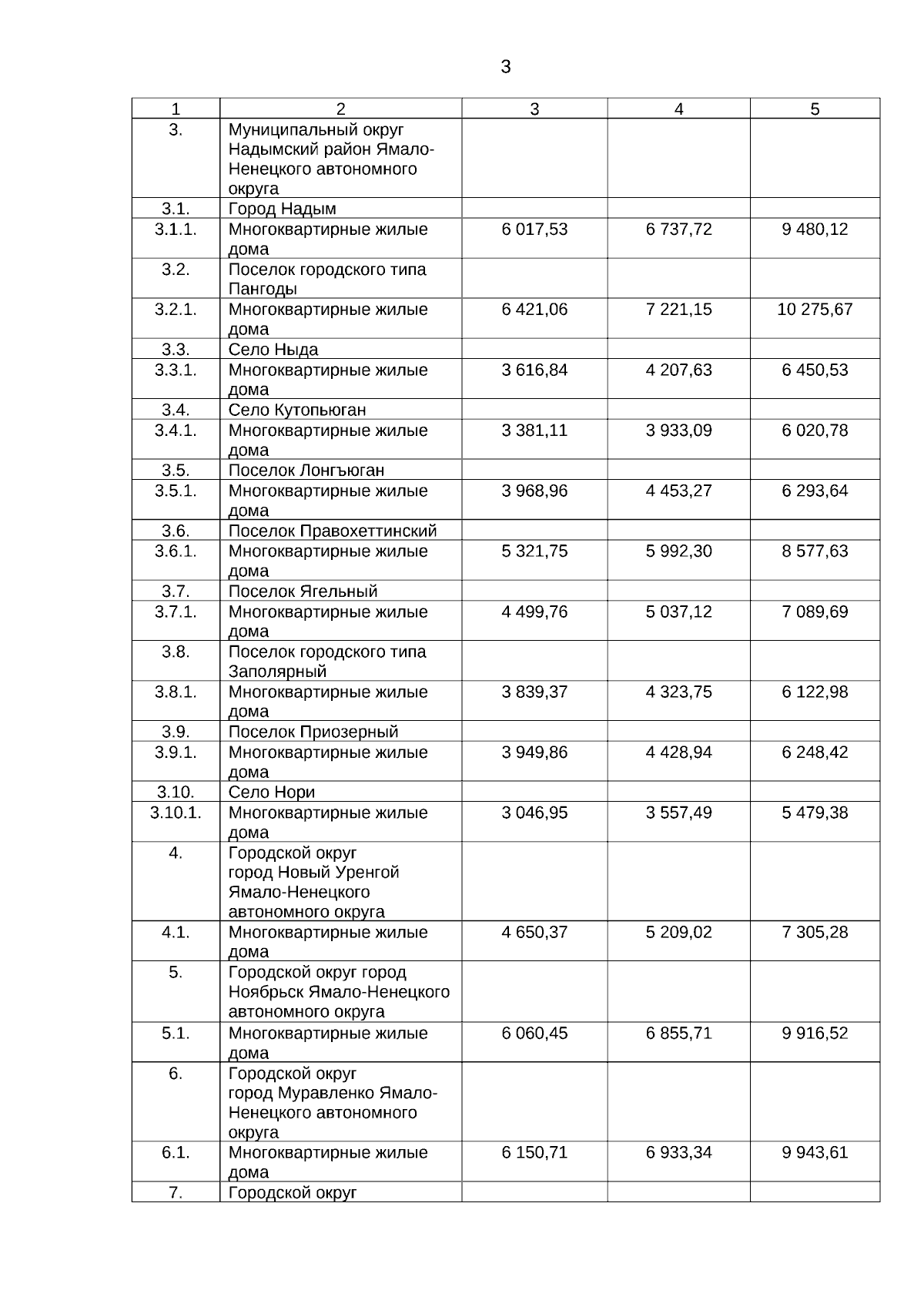 3

| 1 | 2 | 3 | 4 | 5 |
|---|---|---|---|---|
| 3. | Муниципальный округ Надымский район Ямало-Ненецкого автономного округа | | | |
| 3.1. | Город Надым | | | |
| 3.1.1. | Многоквартирные жилые дома | 6 017,53 | 6 737,72 | 9 480,12 |
| 3.2. | Поселок городского типа Пангоды | | | |
| 3.2.1. | Многоквартирные жилые дома | 6 421,06 | 7 221,15 | 10 275,67 |
| 3.3. | Село Ныда | | | |
| 3.3.1. | Многоквартирные жилые дома | 3 616,84 | 4 207,63 | 6 450,53 |
| 3.4. | Село Кутопьюган | | | |
| 3.4.1. | Многоквартирные жилые дома | 3 381,11 | 3 933,09 | 6 020,78 |
| 3.5. | Поселок Лонгъюган | | | |
| 3.5.1. | Многоквартирные жилые дома | 3 968,96 | 4 453,27 | 6 293,64 |
| 3.6. | Поселок Правохеттинский | | | |
| 3.6.1. | Многоквартирные жилые дома | 5 321,75 | 5 992,30 | 8 577,63 |
| 3.7. | Поселок Ягельный | | | |
| 3.7.1. | Многоквартирные жилые дома | 4 499,76 | 5 037,12 | 7 089,69 |
| 3.8. | Поселок городского типа Заполярный | | | |
| 3.8.1. | Многоквартирные жилые дома | 3 839,37 | 4 323,75 | 6 122,98 |
| 3.9. | Поселок Приозерный | | | |
| 3.9.1. | Многоквартирные жилые дома | 3 949,86 | 4 428,94 | 6 248,42 |
| 3.10. | Село Нори | | | |
| 3.10.1. | Многоквартирные жилые дома | 3 046,95 | 3 557,49 | 5 479,38 |
| 4. | Городской округ город Новый Уренгой Ямало-Ненецкого автономного округа | | | |
| 4.1. | Многоквартирные жилые дома | 4 650,37 | 5 209,02 | 7 305,28 |
| 5. | Городской округ город Ноябрьск Ямало-Ненецкого автономного округа | | | |
| 5.1. | Многоквартирные жилые дома | 6 060,45 | 6 855,71 | 9 916,52 |
| 6. | Городской округ город Муравленко Ямало-Ненецкого автономного округа | | | |
| 6.1. | Многоквартирные жилые дома | 6 150,71 | 6 933,34 | 9 943,61 |
| 7. | Городской округ | | | |